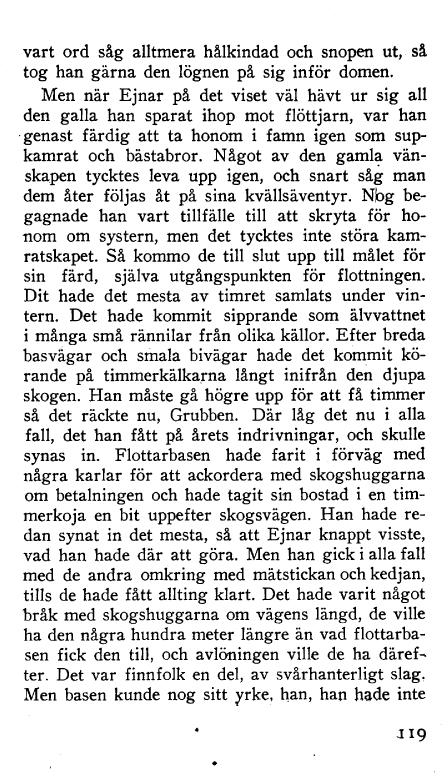 vart ord såg alltmera hålkindad och snopen ut, så tog han gärna den lögnen på sig inför domen.

Men när Ejnar på det viset väl hävt ur sig all den galla han sparat ihop mot flöttjarn, var han genast färdig att ta honom i famn igen som supkamrat och bästabror. Något av den gamla vänskapen tycktes leva upp igen, och snart såg man dem åter följas åt på sina kvällsäventyr. Nog begagnade han vart tillfälle till att skryta för honom om systern, men det tycktes inte störa kamratskapet. Så kommo de till slut upp till målet för sin färd, själva utgångspunkten för flottningen. Dit hade det mesta av timret samlats under vintern. Det hade kommit sipprande som älvvattnet i många små rännilar från olika källor. Efter breda basvägar och smala bivägar hade det kommit körande på timmerkälkarna långt inifrån den djupa skogen. Han måste gå högre upp för att få timmer så det räckte nu, Grubben. Där låg det nu i alla fall, det han fått på årets indrivningar, och skulle synas in. Flottarbasen hade farit i förväg med några karlar för att ackordera med skogshuggarna om betalningen och hade tagit sin bostad i en timmerkoja en bit uppefter skogsvägen. Han hade redan synat in det mesta, så att Ejnar knappt visste, vad han hade där att göra. Men han gick i alla fall med de andra omkring med mätstickan och kedjan, tills de hade fått allting klart. Det hade varit något bråk med skogshuggarna om vägens längd, de ville ha den några hundra meter längre än vad flottarbasen fick den till, och avlöningen ville de ha därefter. Det var finnfolk en del, av svårhanterligt slag. Men basen kunde nog sitt yrke, han, han hade inte

119